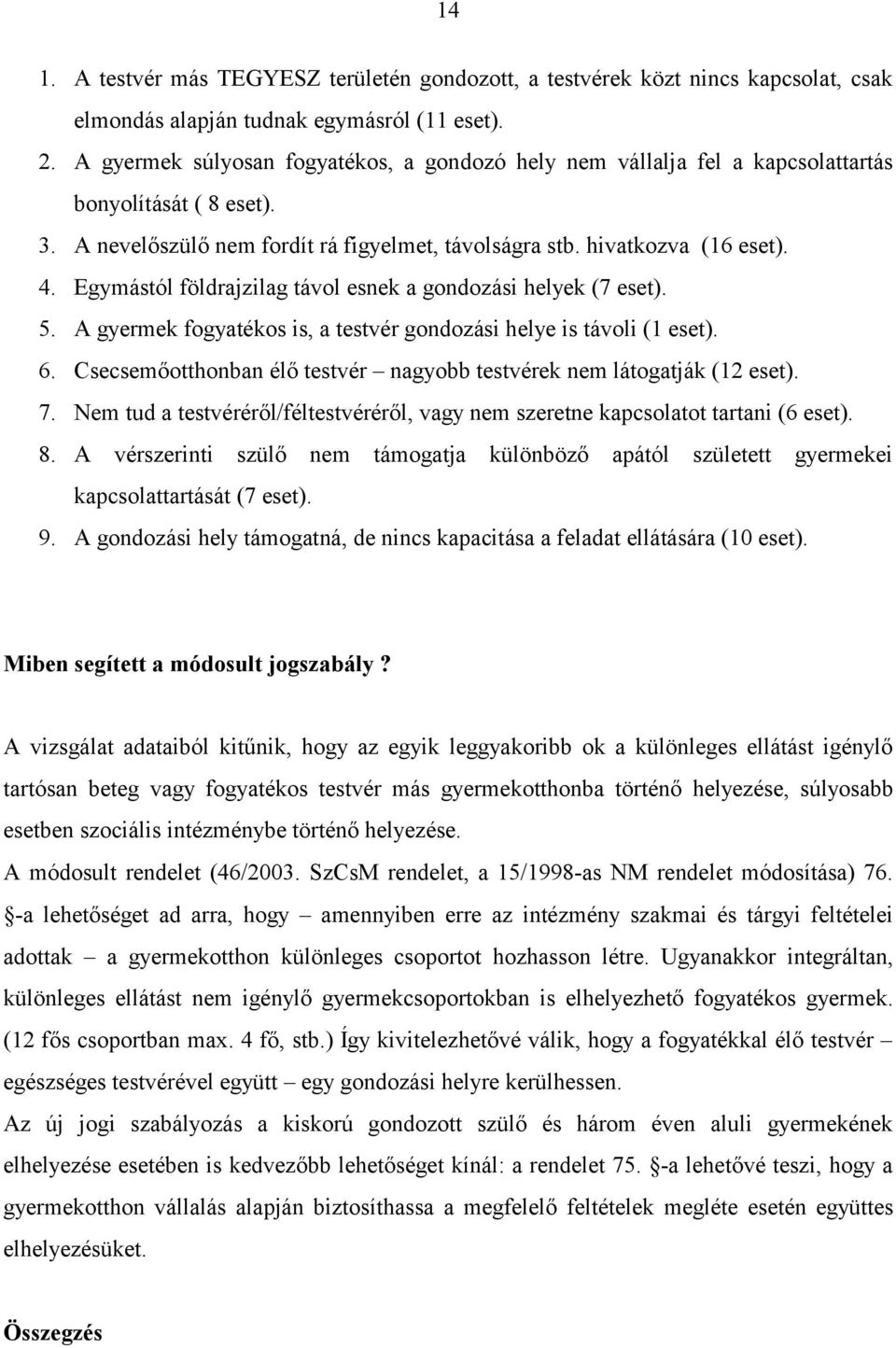 14

1. A testvér más TEGYESZ területén gondozott, a testvérek közt nincs kapcsolat, csak elmondás alapján tudnak egymásról (11 eset).
2. A gyermek súlyosan fogyatékos, a gondozó hely nem vállalja fel a kapcsolattartás bonyolítását ( 8 eset).
3. A nevelőszülő nem fordít rá figyelmet, távolságra stb. hivatkozva (16 eset).
4. Egymástól földrajzilag távol esnek a gondozási helyek (7 eset).
5. A gyermek fogyatékos is, a testvér gondozási helye is távoli (1 eset).
6. Csecsemőotthonban élő testvér – nagyobb testvérek nem látogatják (12 eset).
7. Nem tud a testvéréről/féltestvéréről, vagy nem szeretne kapcsolatot tartani (6 eset).
8. A vérszerinti szülő nem támogatja különböző apától született gyermekei kapcsolattartását (7 eset).
9. A gondozási hely támogatná, de nincs kapacitása a feladat ellátására (10 eset).

Miben segített a módosult jogszabály ?

A vizsgálat adataiból kitűnik, hogy az egyik leggyakoribb ok a különleges ellátást igénylő tartósan beteg vagy fogyatékos testvér más gyermekotthonba történő helyezése, súlyosabb esetben szociális intézménybe történő helyezése.
A módosult rendelet (46/2003. SzCsM rendelet, a 15/1998-as NM rendelet módosítása) 76. §-a lehetőséget ad arra, hogy – amennyiben erre az intézmény szakmai és tárgyi feltételei adottak – a gyermekotthon különleges csoportot hozhasson létre. Ugyanakkor integráltan, különleges ellátást nem igénylő gyermekcsoportokban is elhelyezhető fogyatékos gyermek. (12 fős csoportban max. 4 fő, stb.) Így kivitelezhetővé válik, hogy a fogyatékkal élő testvér – egészséges testvérével együtt – egy gondozási helyre kerülhessen.
Az új jogi szabályozás a kiskorú gondozott szülő és három éven aluli gyermekének elhelyezése esetében is kedvezőbb lehetőséget kínál: a rendelet 75. §-a lehetővé teszi, hogy a gyermekotthon vállalás alapján biztosíthassa a megfelelő feltételek megléte esetén együttes elhelyezésüket.

Összegzés